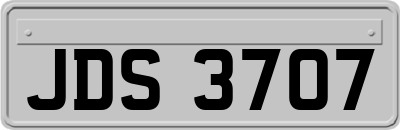 JDS 3707